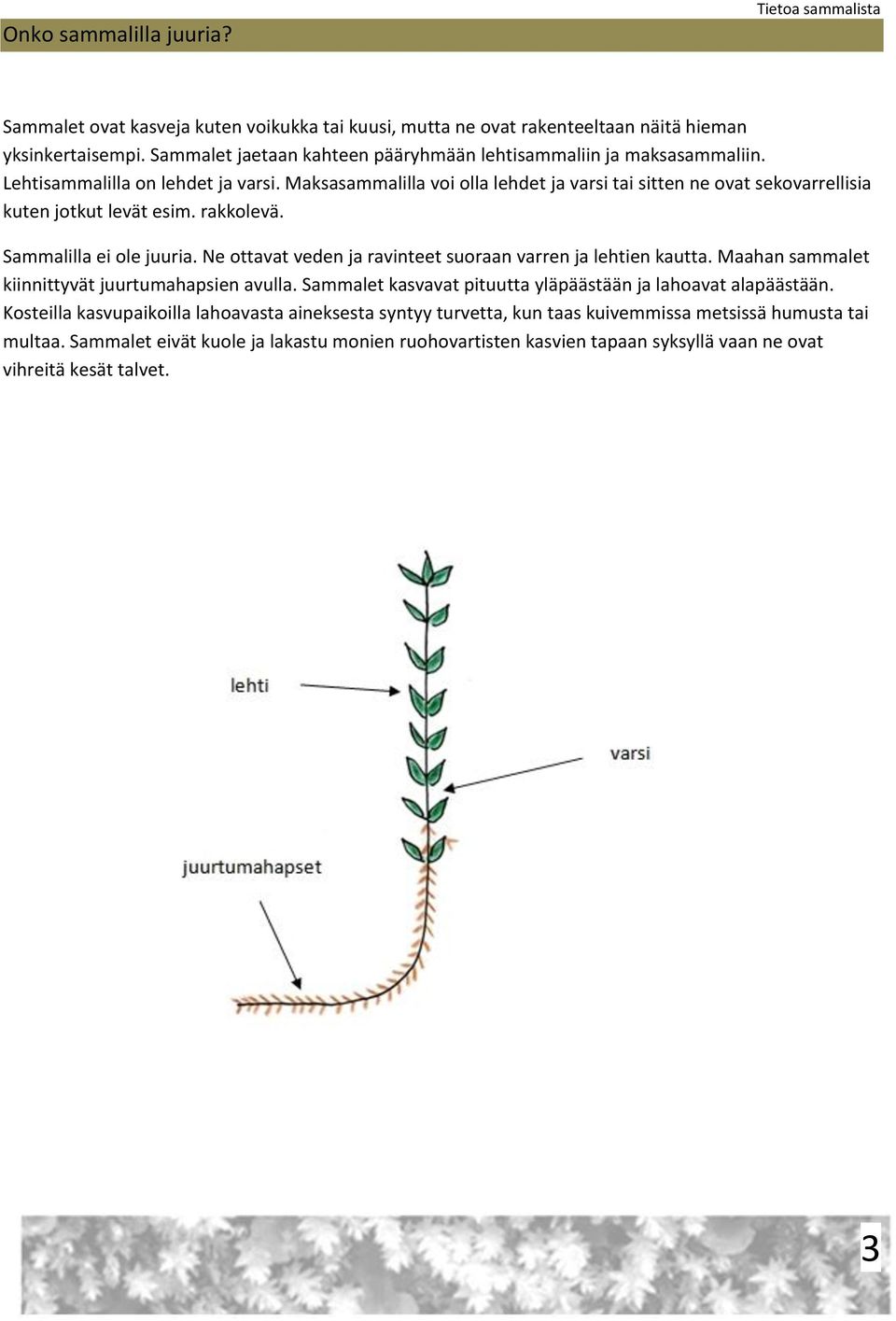 Tietoa sammalista

Onko sammalilla juuria?

Sammalet ovat kasveja kuten voikukka tai kuusi, mutta ne ovat rakenteeltaan näitä hieman yksinkertaisempi. Sammalet jaetaan kahteen pääryhmään lehtisammaliin ja maksasammaliin. Lehtisammalilla on lehdet ja varsi. Maksasammalilla voi olla lehdet ja varsi tai sitten ne ovat sekovarrellisia kuten jotkut levät esim. rakkolevä.

Sammalilla ei ole juuria. Ne ottavat veden ja ravinteet suoraan varren ja lehtien kautta. Maahan sammalet kiinnittyvät juurtumahapsien avulla. Sammalet kasvavat pituutta yläpäästään ja lahoavat alapäästään. Kosteilla kasvupaikoilla lahoavasta aineksesta syntyy turvetta, kun taas kuivemmissa metsissä humusta tai multaa. Sammalet eivät kuole ja lakastu monien ruohovartisten kasvien tapaan syksyllä vaan ne ovat vihreitä kesät talvet.

lehti

varsi

juurtumahapset

3